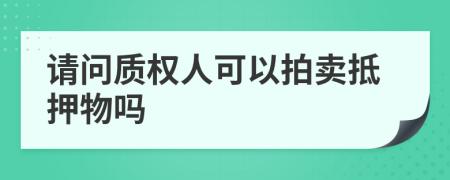 请问质权人可以拍卖抵押物吗